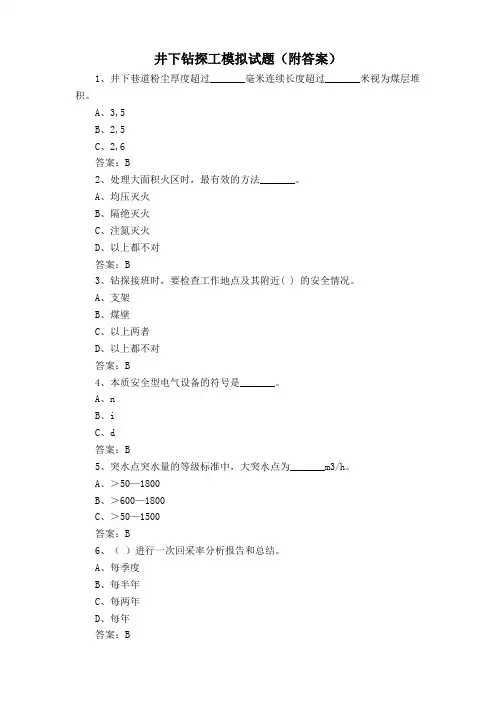 井下钻探工模拟试题（附答案）

1、井下巷道粉尘厚度超过______毫米连续长度超过______米视为煤层堆积。

A、3,5

B、2,5

C、2,6

答案：B

2、处理大面积火区时，最有效的方法______。

A、均压灭火

B、隔绝灭火

C、注氮灭火

D、以上都不对

答案：B

3、钻探接班时，要检查工作地点及其附近（ ）的安全情况。

A、支架

B、煤壁

C、以上两者

D、以上都不对

答案：B

4、本质安全型电气设备的符号是______。

A、n

B、i

C、d

答案：B

5、突水点突水量的等级标准中，大突水点为______m3/h。

A、＞50—1800

B、＞600—1800

C、＞50—1500

答案：B

6、（ ）进行一次回采率分析报告和总结。

A、每季度

B、每半年

C、每两年

D、每年

答案：B